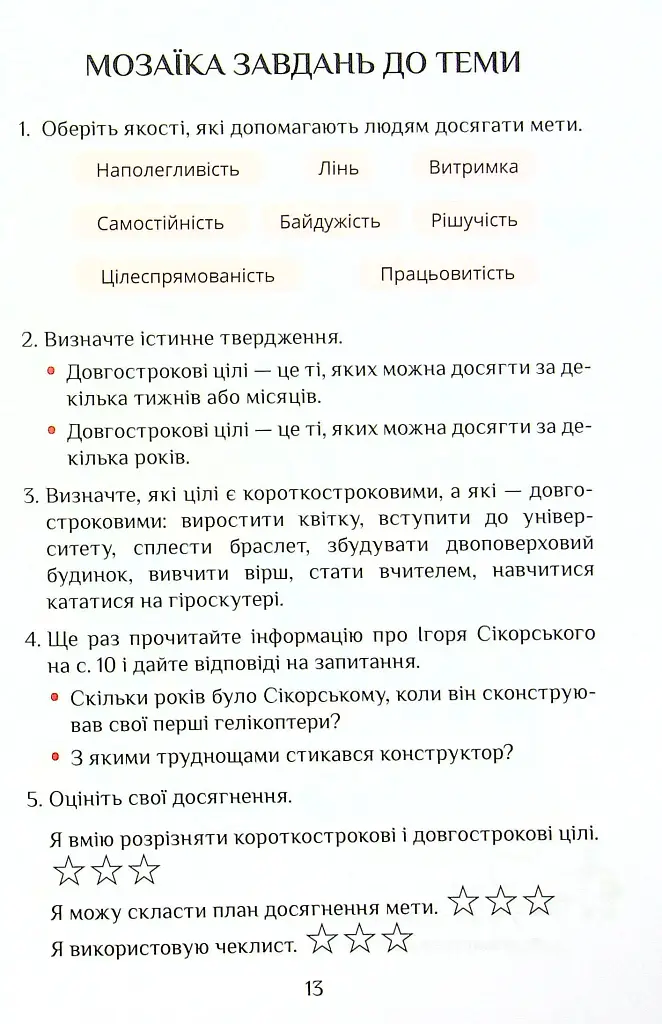 МОЗАЇКА ЗАВДАНЬ ДО ТЕМИ

1. Оберіть якості, які допомагають людям досягати мети.

Наполегливість Лінь Витримка

Самостійність Байдужість Рішучість

Цілеспрямованість Працьовитість

2. Визначте істинне твердження.

• Довгострокові цілі — це ті, яких можна досягти за декілька тижнів або місяців.

• Довгострокові цілі — це ті, яких можна досягти за декілька років.

3. Визначте, які цілі є короткостроковими, а які — довгостроковими: виростити квітку, вступити до університету, сплести браслет, збудувати двоповерховий будинок, вивчити вірш, стати вчителем, навчитися кататися на гіроскутері.

4. Ще раз прочитайте інформацію про Ігоря Сікорського на с. 10 і дайте відповіді на запитання.

• Скільки років було Сікорському, коли він сконструював свої перші гелікоптери?

• З якими труднощами стикався конструктор?

5. Оцініть свої досягнення.

Я вмію розрізняти короткострокові і довгострокові цілі.
☆☆☆

Я можу скласти план досягнення мети. ☆☆☆

Я використовую чеклист. ☆☆☆

13